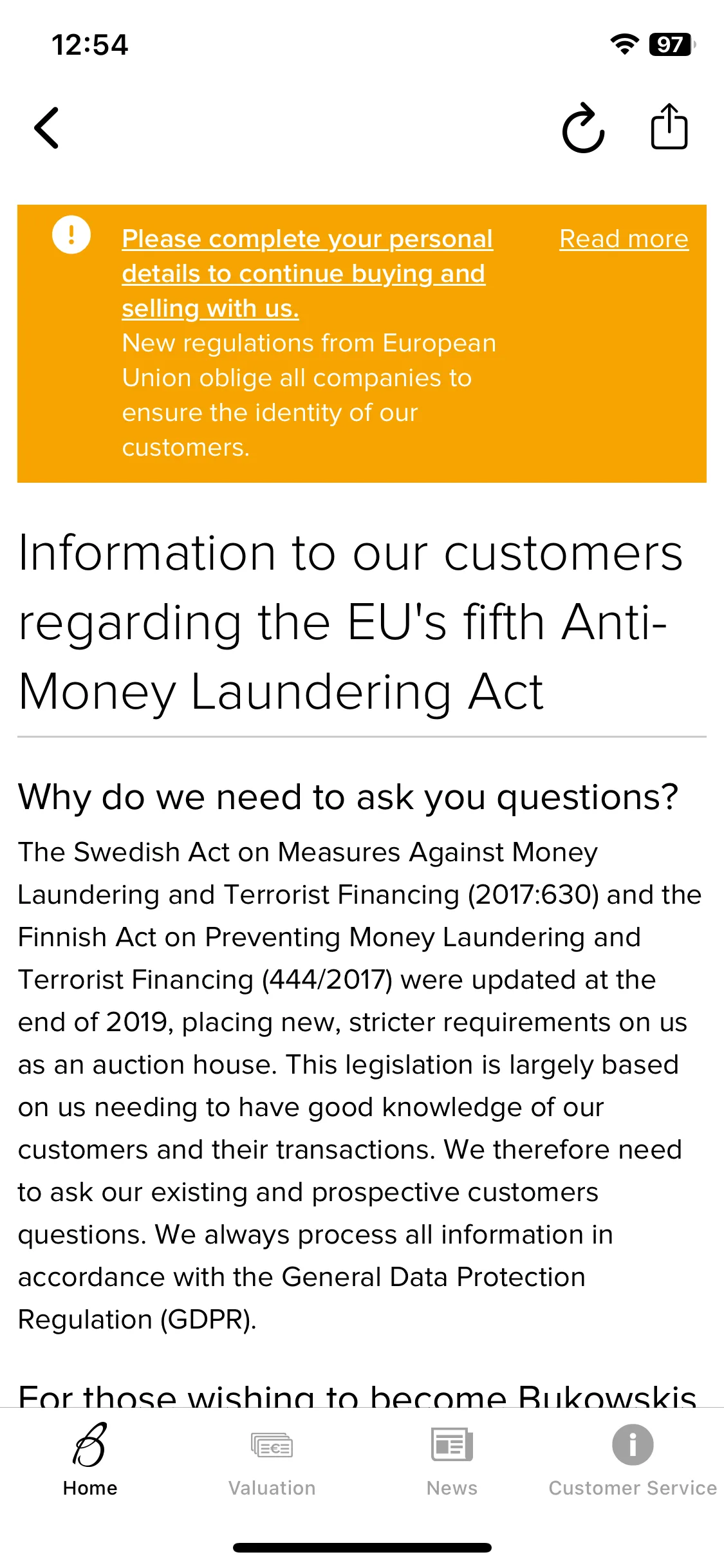 12:54

97

Please complete your personal details to continue buying and selling with us.
New regulations from European Union oblige all companies to ensure the identity of our customers.

Read more

Information to our customers regarding the EU's fifth Anti-Money Laundering Act

Why do we need to ask you questions?

The Swedish Act on Measures Against Money Laundering and Terrorist Financing (2017:630) and the Finnish Act on Preventing Money Laundering and Terrorist Financing (444/2017) were updated at the end of 2019, placing new, stricter requirements on us as an auction house. This legislation is largely based on us needing to have good knowledge of our customers and their transactions. We therefore need to ask our existing and prospective customers questions. We always process all information in accordance with the General Data Protection Regulation (GDPR).

For those wishing to become Bukowskis

Home

Valuation

News

Customer Service